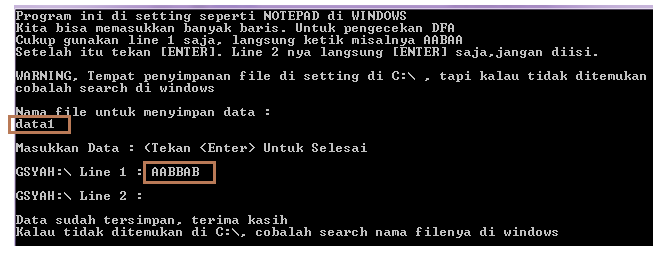 Program ini di setting seperti NOTEPAD di WINDOWS
Kita bisa memasukkan banyak baris. Untuk pengecekan DFA
Cukup gunakan line 1 saja, langsung ketik misalnya AABAA
Setelah itu tekan [ENTER]. Line 2 nya langsung [ENTER] saja,jangan diisi.

WARNING, Tempat penyimpanan file di setting di C:\ , tapi kalau tidak ditemukan cobalah search di windows

Nama file untuk menyimpan data :
data1

Masukkan Data : (Tekan <Enter> Untuk Selesai

GSYAH:\ Line 1 : AABBAB

GSYAH:\ Line 2 :

Data sudah tersimpan, terima kasih
Kalau tidak ditemukan di C:\, cobalah search nama filenya di windows